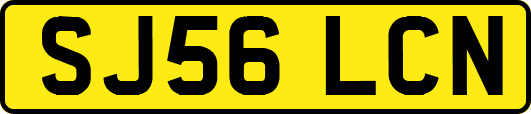 SJ56 LCN